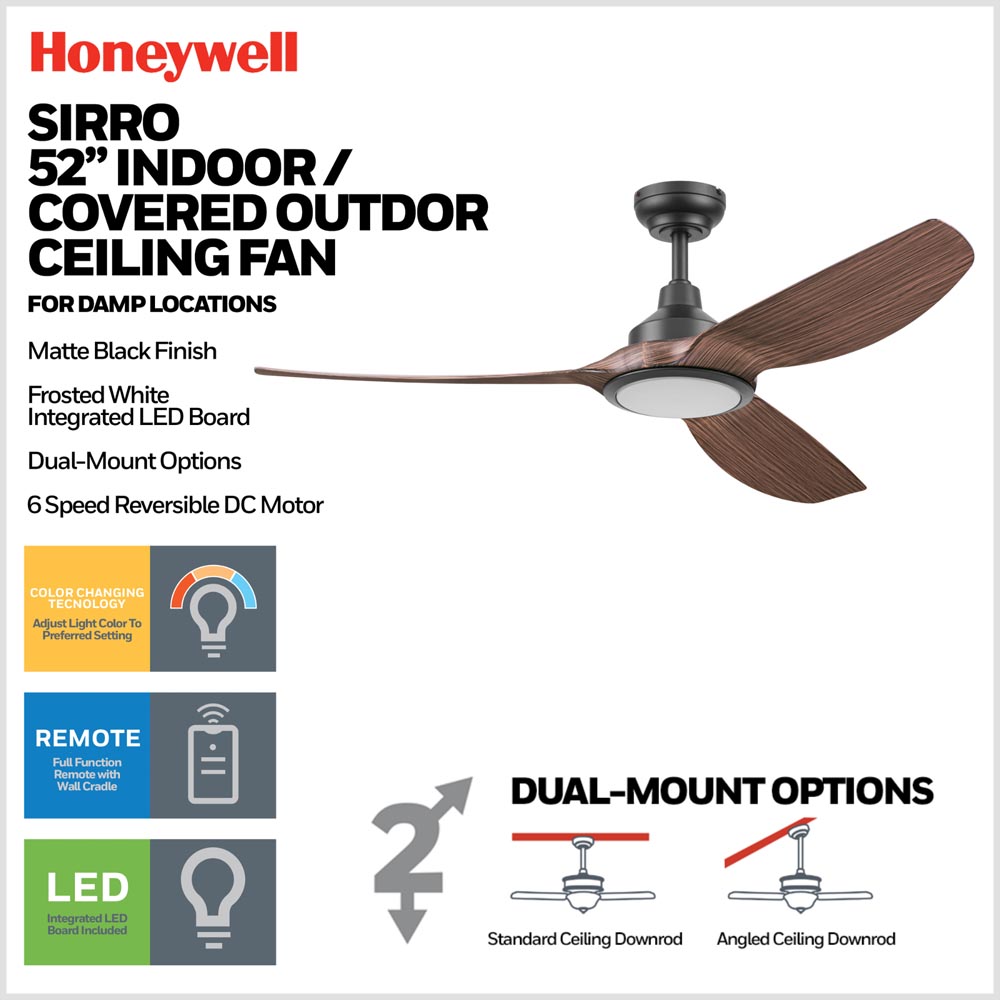 Honeywell

SIRRO
52" INDOOR /
COVERED OUTDOR
CEILING FAN

FOR DAMP LOCATIONS

Matte Black Finish

Frosted White Integrated LED Board

Dual-Mount Options

6 Speed Reversible DC Motor

COLOR CHANGING TECNOLOGY
Adjust Light Color To Preferred Setting

REMOTE
Full Function Remote with Wall Cradle

LED
Integrated LED Board Included

2

DUAL-MOUNT OPTIONS

Standard Ceiling Downrod

Angled Ceiling Downrod